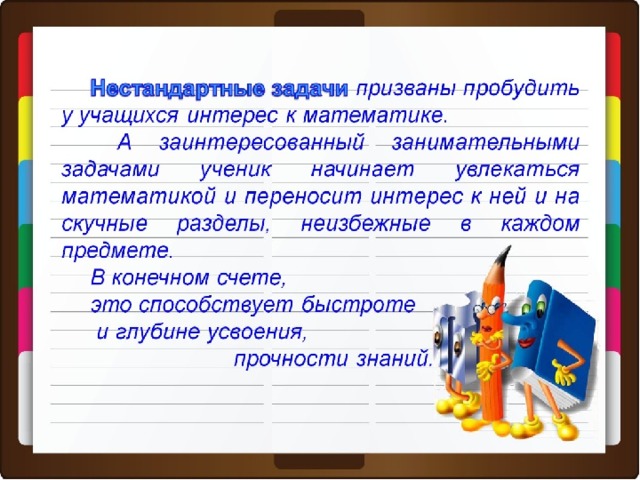 Нестандартные задачи призваны пробудить у учащихся интерес к математике.

А заинтересованный занимательными задачами ученик начинает увлекаться математикой и переносит интерес к ней и на скучные разделы, неизбежные в каждом предмете.

В конечном счете, это способствует быстроте и глубине усвоения, прочности знаний.